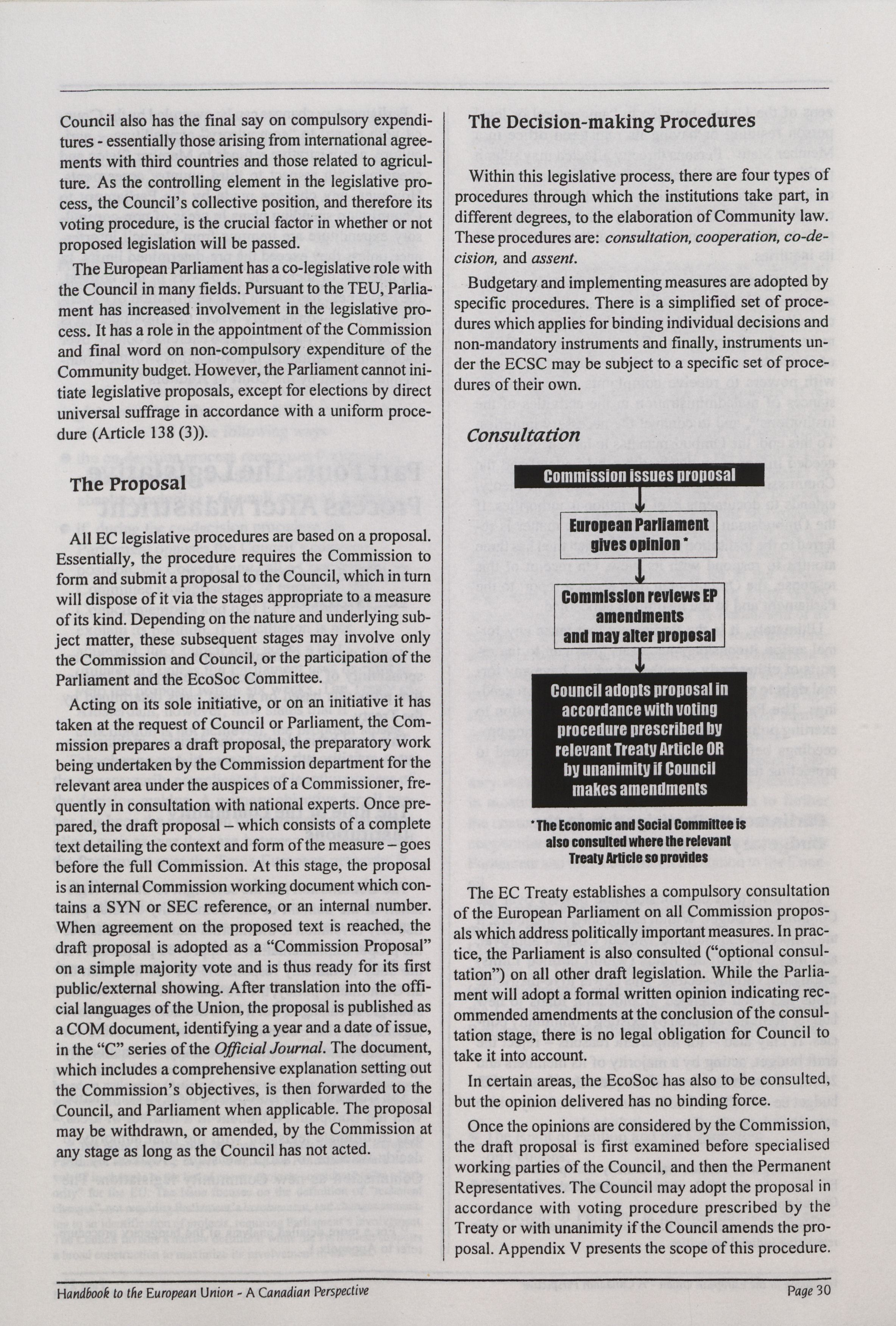 Council also has the final say on compulsory expenditures - essentially those arising from international agreements with third countries and those related to agriculture. As the controlling element in the legislative process, the Council's collective position, and therefore its voting procedure, is the crucial factor in whether or not proposed legislation will be passed.

The European Parliament has a co-legislative role with the Council in many fields. Pursuant to the TEU, Parliament has increased involvement in the legislative process. It has a role in the appointment of the Commission and final word on non-compulsory expenditure of the Community budget. However, the Parliament cannot initiate legislative proposals, except for elections by direct universal suffrage in accordance with a uniform procedure (Article 138 (3)).

The Proposal

All EC legislative procedures are based on a proposal. Essentially, the procedure requires the Commission to form and submit a proposal to the Council, which in turn will dispose of it via the stages appropriate to a measure of its kind. Depending on the nature and underlying subject matter, these subsequent stages may involve only the Commission and Council, or the participation of the Parliament and the EcoSoc Committee.

Acting on its sole initiative, or on an initiative it has taken at the request of Council or Parliament, the Commission prepares a draft proposal, the preparatory work being undertaken by the Commission department for the relevant area under the auspices of a Commissioner, frequently in consultation with national experts. Once prepared, the draft proposal – which consists of a complete text detailing the context and form of the measure – goes before the full Commission. At this stage, the proposal is an internal Commission working document which contains a SYN or SEC reference, or an internal number. When agreement on the proposed text is reached, the draft proposal is adopted as a "Commission Proposal" on a simple majority vote and is thus ready for its first public/external showing. After translation into the official languages of the Union, the proposal is published as a COM document, identifying a year and a date of issue, in the "C" series of the Official Journal. The document, which includes a comprehensive explanation setting out the Commission's objectives, is then forwarded to the Council, and Parliament when applicable. The proposal may be withdrawn, or amended, by the Commission at any stage as long as the Council has not acted.

The Decision-making Procedures

Within this legislative process, there are four types of procedures through which the institutions take part, in different degrees, to the elaboration of Community law. These procedures are: consultation, cooperation, co-decision, and assent.

Budgetary and implementing measures are adopted by specific procedures. There is a simplified set of procedures which applies for binding individual decisions and non-mandatory instruments and finally, instruments under the ECSC may be subject to a specific set of procedures of their own.

Consultation

Commission issues proposal

European Parliament gives opinion *

Commission reviews EP amendments and may alter proposal

Council adopts proposal in accordance with voting procedure prescribed by relevant Treaty Article OR by unanimity if Council makes amendments

* The Economic and Social Committee is also consulted where the relevant Treaty Article so provides

The EC Treaty establishes a compulsory consultation of the European Parliament on all Commission proposals which address politically important measures. In practice, the Parliament is also consulted ("optional consultation") on all other draft legislation. While the Parliament will adopt a formal written opinion indicating recommended amendments at the conclusion of the consultation stage, there is no legal obligation for Council to take it into account.

In certain areas, the EcoSoc has also to be consulted, but the opinion delivered has no binding force.

Once the opinions are considered by the Commission, the draft proposal is first examined before specialised working parties of the Council, and then the Permanent Representatives. The Council may adopt the proposal in accordance with voting procedure prescribed by the Treaty or with unanimity if the Council amends the proposal. Appendix V presents the scope of this procedure.

Handbook to the European Union - A Canadian Perspective

Page 30